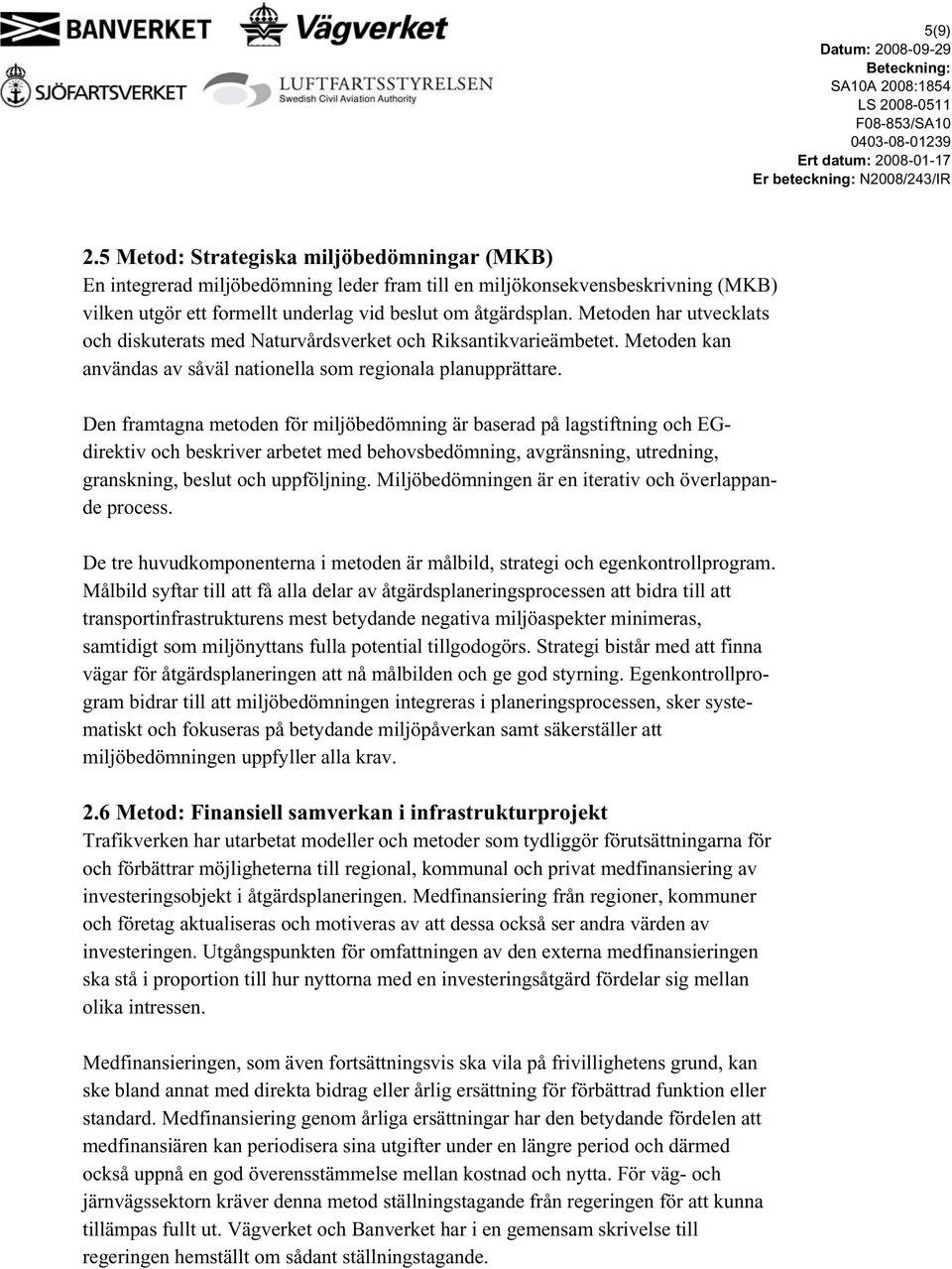 BANVERKET
Vägverket
SJÖFARTSVERKET
LUFTFARTSSTYRELSEN
Swedish Civil Aviation Authority

5(9)
Datum: 2008-09-29
Beteckning:
SA10A 2008:1854
LS 2008-0511
F08-853/SA10
0403-08-01239
Ert datum: 2008-01-17
Er beteckning: N2008/243/IR

2.5 Metod: Strategiska miljöbedömningar (MKB)
En integrerad miljöbedömning leder fram till en miljökonsekvensbeskrivning (MKB) vilken utgör ett formellt underlag vid beslut om åtgärdsplan. Metoden har utvecklats och diskuterats med Naturvårdsverket och Riksantikvarieämbetet. Metoden kan användas av såväl nationella som regionala planupprättare.

Den framtagna metoden för miljöbedömning är baserad på lagstiftning och EG-direktiv och beskriver arbetet med behovsbedömning, avgränsning, utredning, granskning, beslut och uppföljning. Miljöbedömningen är en iterativ och överlappande process.

De tre huvudkomponenterna i metoden är målbild, strategi och egenkontrollprogram. Målbild syftar till att få alla delar av åtgärdsplaneringsprocessen att bidra till att transportinfrastrukturens mest betydande negativa miljöaspekter minimeras, samtidigt som miljönyttans fulla potential tillgodogörs. Strategi bistår med att finna vägar för åtgärdsplaneringen att nå målbilden och ge god styrning. Egenkontrollprogram bidrar till att miljöbedömningen integreras i planeringsprocessen, sker systematiskt och fokuseras på betydande miljöpåverkan samt säkerställer att miljöbedömningen uppfyller alla krav.

2.6 Metod: Finansiell samverkan i infrastrukturprojekt
Trafikverken har utarbetat modeller och metoder som tydliggör förutsättningarna för och förbättrar möjligheterna till regional, kommunal och privat medfinansiering av investeringsobjekt i åtgärdsplaneringen. Medfinansiering från regioner, kommuner och företag aktualiseras och motiveras av att dessa också ser andra värden av investeringen. Utgångspunkten för omfattningen av den externa medfinansieringen ska stå i proportion till hur nyttorna med en investeringsåtgärd fördelar sig mellan olika intressen.

Medfinansieringen, som även fortsättningsvis ska vila på frivillighetens grund, kan ske bland annat med direkta bidrag eller årlig ersättning för förbättrad funktion eller standard. Medfinansiering genom årliga ersättningar har den betydande fördelen att medfinansiären kan periodisera sina utgifter under en längre period och därmed också uppnå en god överensstämmelse mellan kostnad och nytta. För väg- och järnvägssektorn kräver denna metod ställningstagande från regeringen för att kunna tillämpas fullt ut. Vägverket och Banverket har i en gemensam skrivelse till regeringen hemställt om sådant ställningstagande.